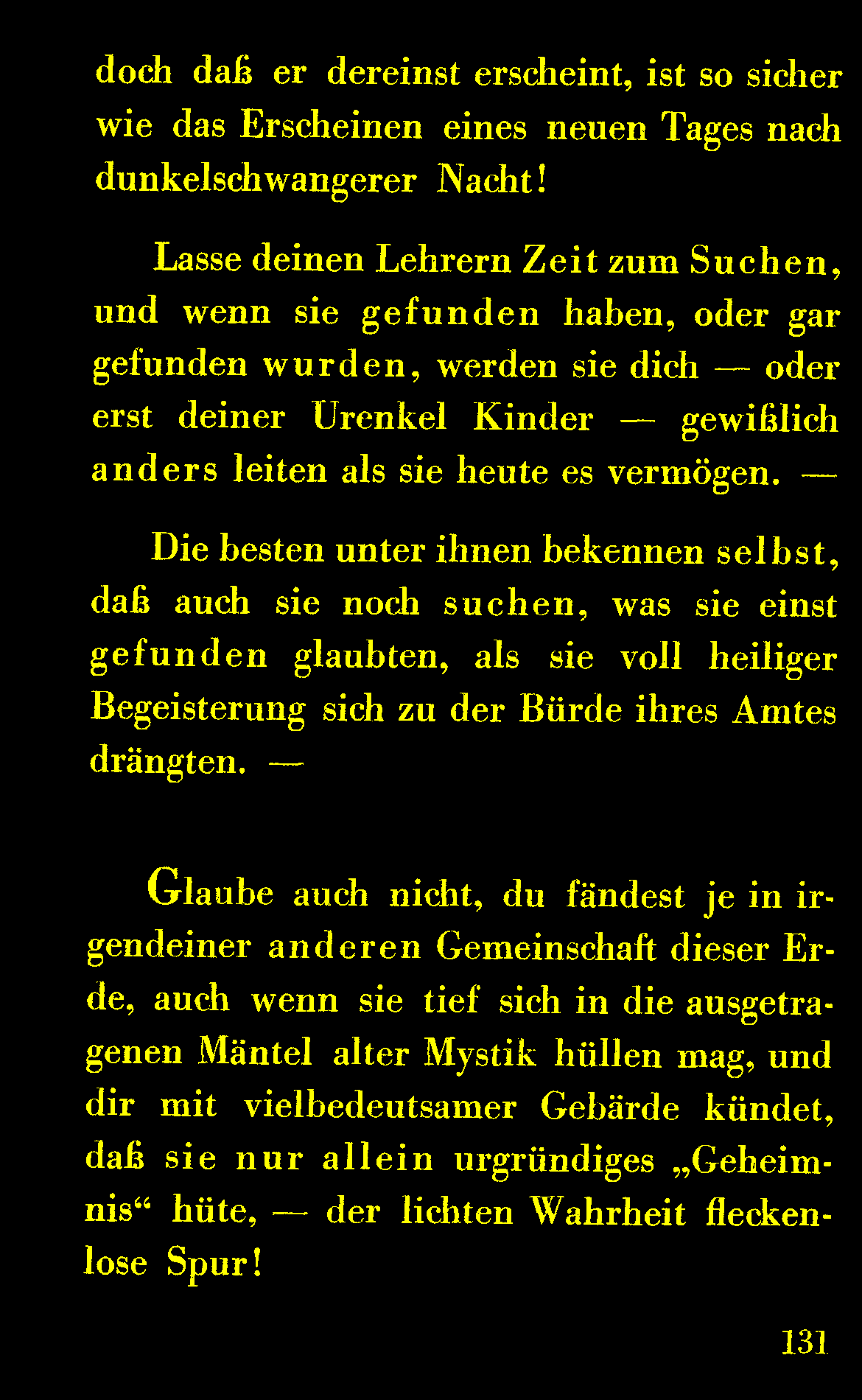 doch daß er dereinst erscheint, ist so sicher wie das Erscheinen eines neuen Tages nach dunkelschwangerer Nacht!

Lasse deinen Lehrern Zeit zum Suchen, und wenn sie gefunden haben, oder gar gefunden wurden, werden sie dich — oder erst deiner Urenkel Kinder — gewißlich anders leiten als sie heute es vermögen. —

Die besten unter ihnen bekennen selbst, daß auch sie noch suchen, was sie einst gefunden glaubten, als sie voll heiliger Begeisterung sich zu der Bürde ihres Amtes drängten. —

Glaube auch nicht, du fändest je in irgendeiner anderen Gemeinschaft dieser Erde, auch wenn sie tief sich in die ausgetragenen Mäntel alter Mystik hüllen mag, und dir mit vielbedeutsamer Gebärde kündet, daß sie nur allein urgründiges „Geheimnis“ hüte, — der lichten Wahrheit fleckenlose Spur!

131